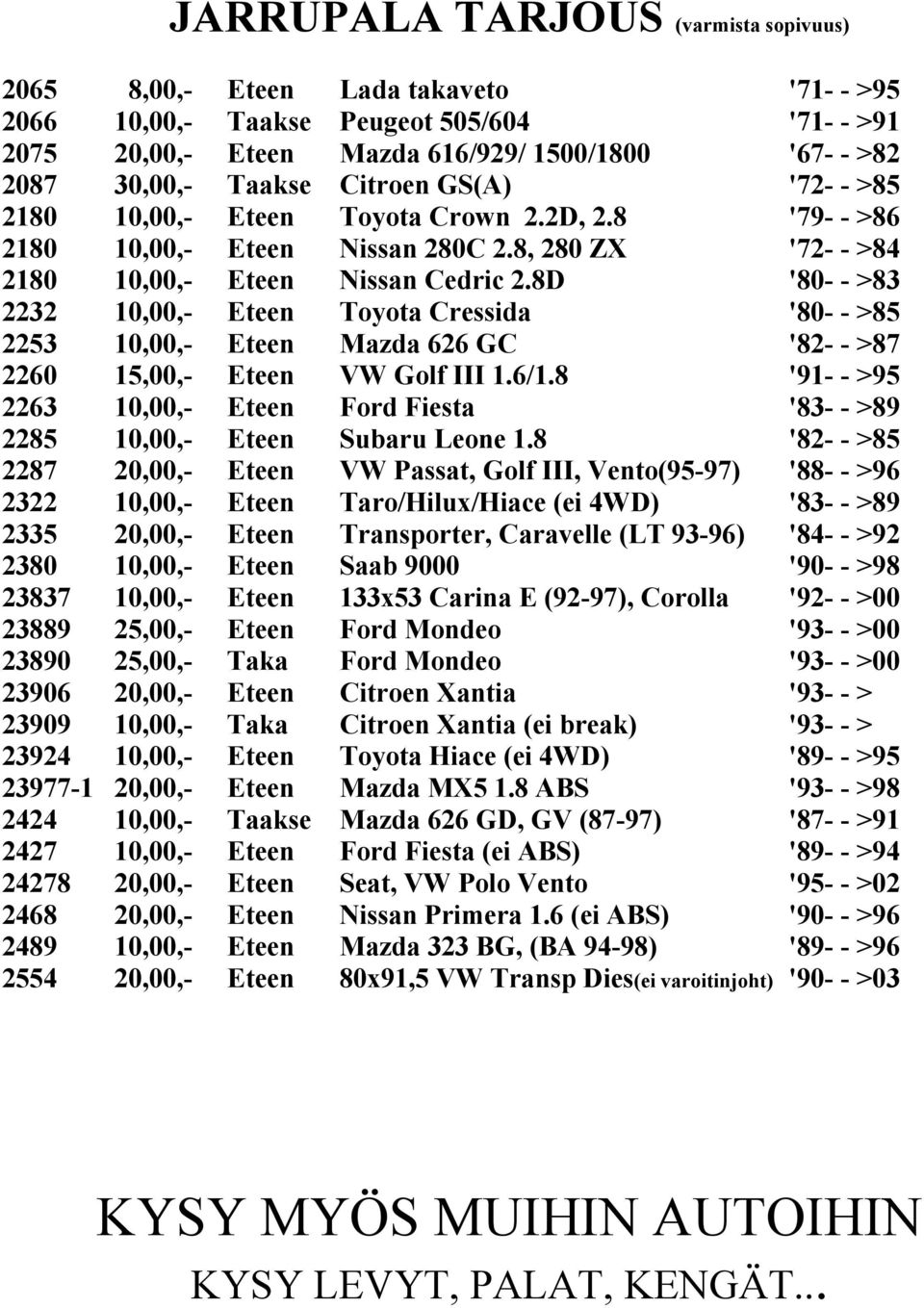 JARRUPALA TARJOUS (varmista sopivuus)

| | | | | |
|---|---|---|---|---|
| 2065 | 8,00,- | Eteen | Lada takaveto | '71- - >95 |
| 2066 | 10,00,- | Taakse | Peugeot 505/604 | '71- - >91 |
| 2075 | 20,00,- | Eteen | Mazda 616/929/ 1500/1800 | '67- - >82 |
| 2087 | 30,00,- | Taakse | Citroen GS(A) | '72- - >85 |
| 2180 | 10,00,- | Eteen | Toyota Crown 2.2D, 2.8 | '79- - >86 |
| 2180 | 10,00,- | Eteen | Nissan 280C 2.8, 280 ZX | '72- - >84 |
| 2180 | 10,00,- | Eteen | Nissan Cedric 2.8D | '80- - >83 |
| 2232 | 10,00,- | Eteen | Toyota Cressida | '80- - >85 |
| 2253 | 10,00,- | Eteen | Mazda 626 GC | '82- - >87 |
| 2260 | 15,00,- | Eteen | VW Golf III 1.6/1.8 | '91- - >95 |
| 2263 | 10,00,- | Eteen | Ford Fiesta | '83- - >89 |
| 2285 | 10,00,- | Eteen | Subaru Leone 1.8 | '82- - >85 |
| 2287 | 20,00,- | Eteen | VW Passat, Golf III, Vento(95-97) | '88- - >96 |
| 2322 | 10,00,- | Eteen | Taro/Hilux/Hiace (ei 4WD) | '83- - >89 |
| 2335 | 20,00,- | Eteen | Transporter, Caravelle (LT 93-96) | '84- - >92 |
| 2380 | 10,00,- | Eteen | Saab 9000 | '90- - >98 |
| 23837 | 10,00,- | Eteen | 133x53 Carina E (92-97), Corolla | '92- - >00 |
| 23889 | 25,00,- | Eteen | Ford Mondeo | '93- - >00 |
| 23890 | 25,00,- | Taka | Ford Mondeo | '93- - >00 |
| 23906 | 20,00,- | Eteen | Citroen Xantia | '93- - > |
| 23909 | 10,00,- | Taka | Citroen Xantia (ei break) | '93- - > |
| 23924 | 10,00,- | Eteen | Toyota Hiace (ei 4WD) | '89- - >95 |
| 23977-1 | 20,00,- | Eteen | Mazda MX5 1.8 ABS | '93- - >98 |
| 2424 | 10,00,- | Taakse | Mazda 626 GD, GV (87-97) | '87- - >91 |
| 2427 | 10,00,- | Eteen | Ford Fiesta (ei ABS) | '89- - >94 |
| 24278 | 20,00,- | Eteen | Seat, VW Polo Vento | '95- - >02 |
| 2468 | 20,00,- | Eteen | Nissan Primera 1.6 (ei ABS) | '90- - >96 |
| 2489 | 10,00,- | Eteen | Mazda 323 BG, (BA 94-98) | '89- - >96 |
| 2554 | 20,00,- | Eteen | 80x91,5 VW Transp Dies(ei varoitinjoht) | '90- - >03 |

KYSY MYÖS MUIHIN AUTOIHIN

KYSY LEVYT, PALAT, KENGÄT...